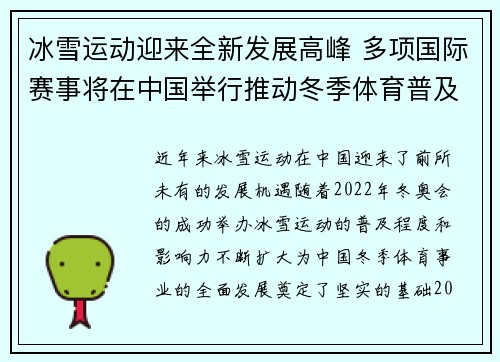 冰雪运动迎来全新发展高峰 多项国际赛事将在中国举行推动冬季体育普及

近年来冰雪运动在中国迎来了前所未有的发展机遇随着2022年冬奥会的成功举办冰雪运动的普及程度和影响力不断扩大为中国冬季体育事业的全面发展奠定了坚实的基础20